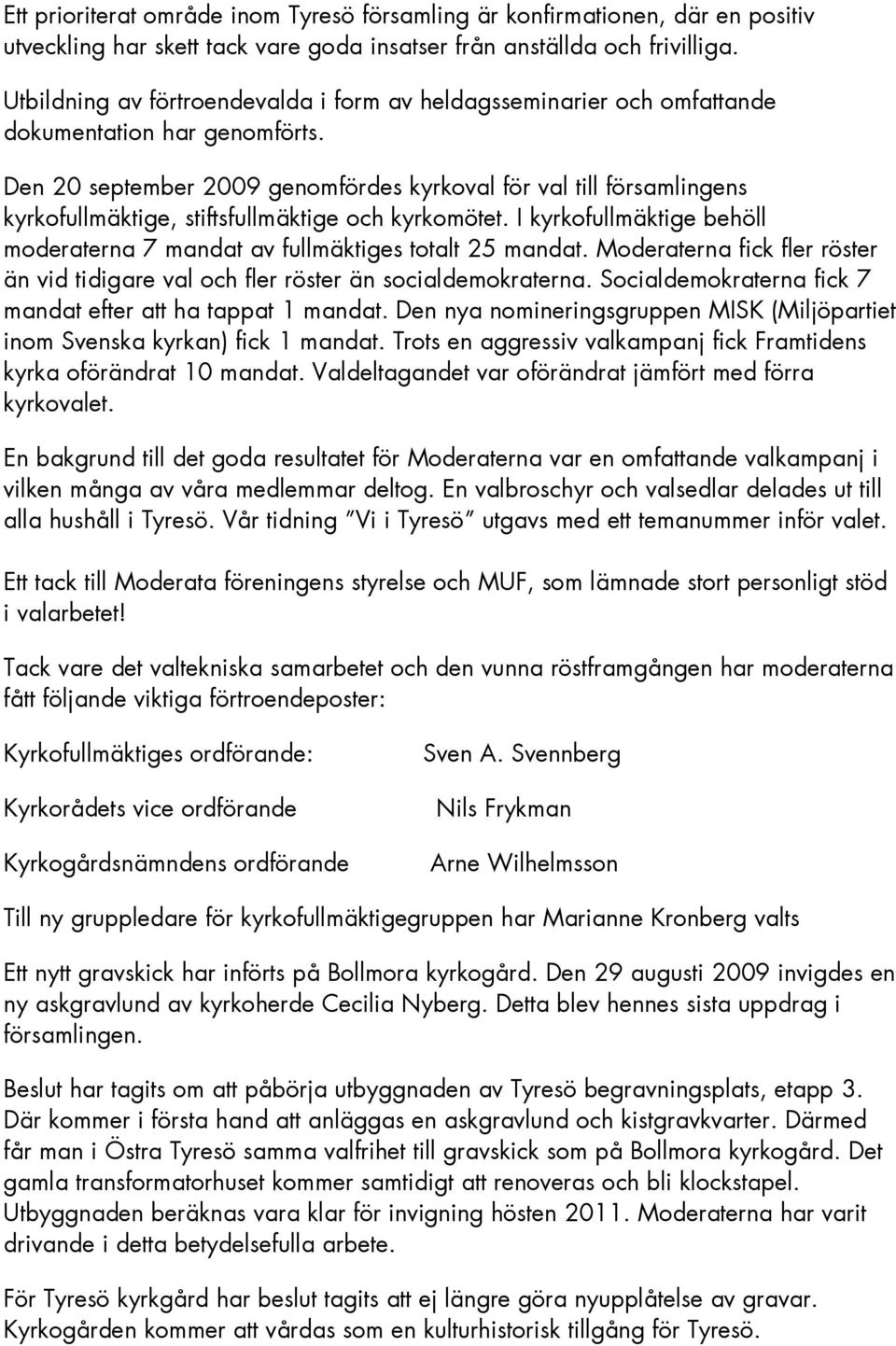 Ett prioriterat område inom Tyresö församling är konfirmationen, där en positiv utveckling har skett tack vare goda insatser från anställda och frivilliga.

Utbildning av förtroendevalda i form av heldagsseminarier och omfattande dokumentation har genomförts.

Den 20 september 2009 genomfördes kyrkoval för val till församlingens kyrkofullmäktige, stiftsfullmäktige och kyrkomötet. I kyrkofullmäktige behöll moderaterna 7 mandat av fullmäktiges totalt 25 mandat. Moderaterna fick fler röster än vid tidigare val och fler röster än socialdemokraterna. Socialdemokraterna fick 7 mandat efter att ha tappat 1 mandat. Den nya nomineringsgruppen MISK (Miljöpartiet inom Svenska kyrkan) fick 1 mandat. Trots en aggressiv valkampanj fick Framtidens kyrka oförändrat 10 mandat. Valdeltagandet var oförändrat jämfört med förra kyrkovalet.

En bakgrund till det goda resultatet för Moderaterna var en omfattande valkampanj i vilken många av våra medlemmar deltog. En valbroschyr och valsedlar delades ut till alla hushåll i Tyresö. Vår tidning "Vi i Tyresö" utgavs med ett temanummer inför valet.

Ett tack till Moderata föreningens styrelse och MUF, som lämnade stort personligt stöd i valarbetet!

Tack vare det valtekniska samarbetet och den vunna röstframgången har moderaterna fått följande viktiga förtroendeposter:

Kyrkofullmäktiges ordförande: Sven A. Svennberg

Kyrkorådets vice ordförande Nils Frykman

Kyrkogårdsnämndens ordförande Arne Wilhelmsson

Till ny gruppledare för kyrkofullmäktigegruppen har Marianne Kronberg valts

Ett nytt gravskick har införts på Bollmora kyrkogård. Den 29 augusti 2009 invigdes en ny askgravlund av kyrkoherde Cecilia Nyberg. Detta blev hennes sista uppdrag i församlingen.

Beslut har tagits om att påbörja utbyggnaden av Tyresö begravningsplats, etapp 3. Där kommer i första hand att anläggas en askgravlund och kistgravkvarter. Därmed får man i Östra Tyresö samma valfrihet till gravskick som på Bollmora kyrkogård. Det gamla transformatorhuset kommer samtidigt att renoveras och bli klockstapel. Utbyggnaden beräknas vara klar för invigning hösten 2011. Moderaterna har varit drivande i detta betydelsefulla arbete.

För Tyresö kyrkgård har beslut tagits att ej längre göra nyupplåtelse av gravar. Kyrkogården kommer att vårdas som en kulturhistorisk tillgång för Tyresö.